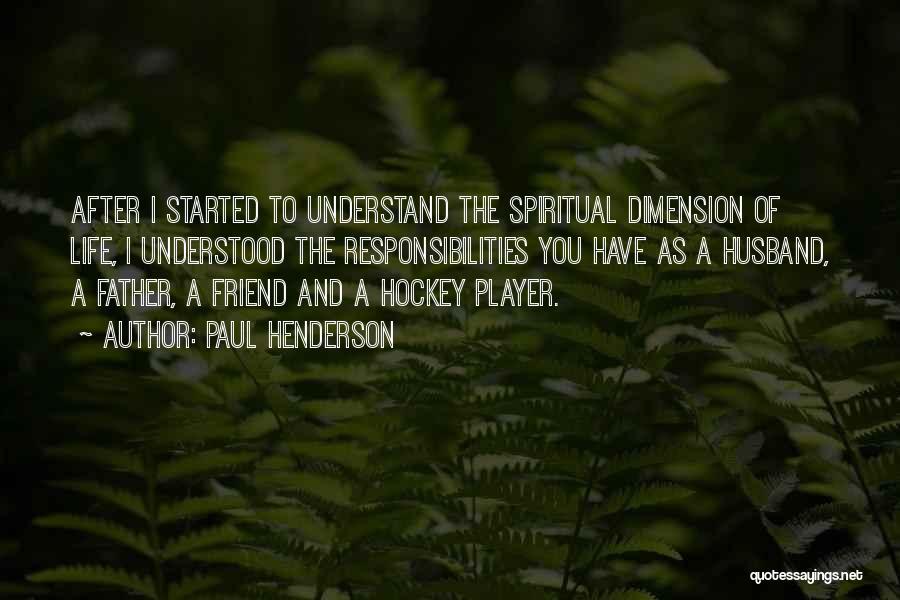 AFTER I STARTED TO UNDERSTAND THE SPIRITUAL DIMENSION OF LIFE, I UNDERSTOOD THE RESPONSIBILITIES YOU HAVE AS A HUSBAND, A FATHER, A FRIEND AND A HOCKEY PLAYER.

~ AUTHOR: PAUL HENDERSON

quotessayings.net